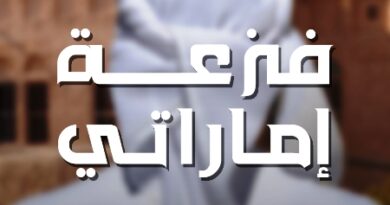 فزعة
إماراتي